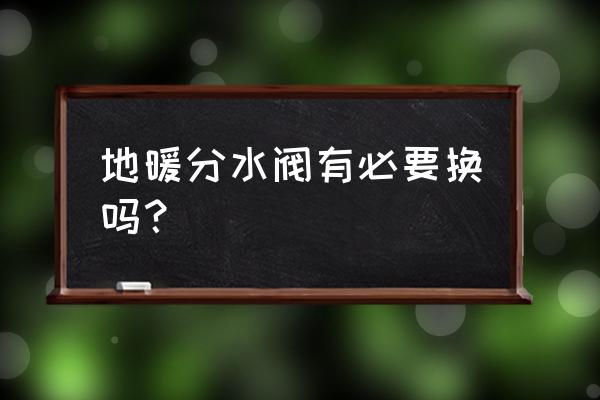 地暖分水阀有必要换吗？